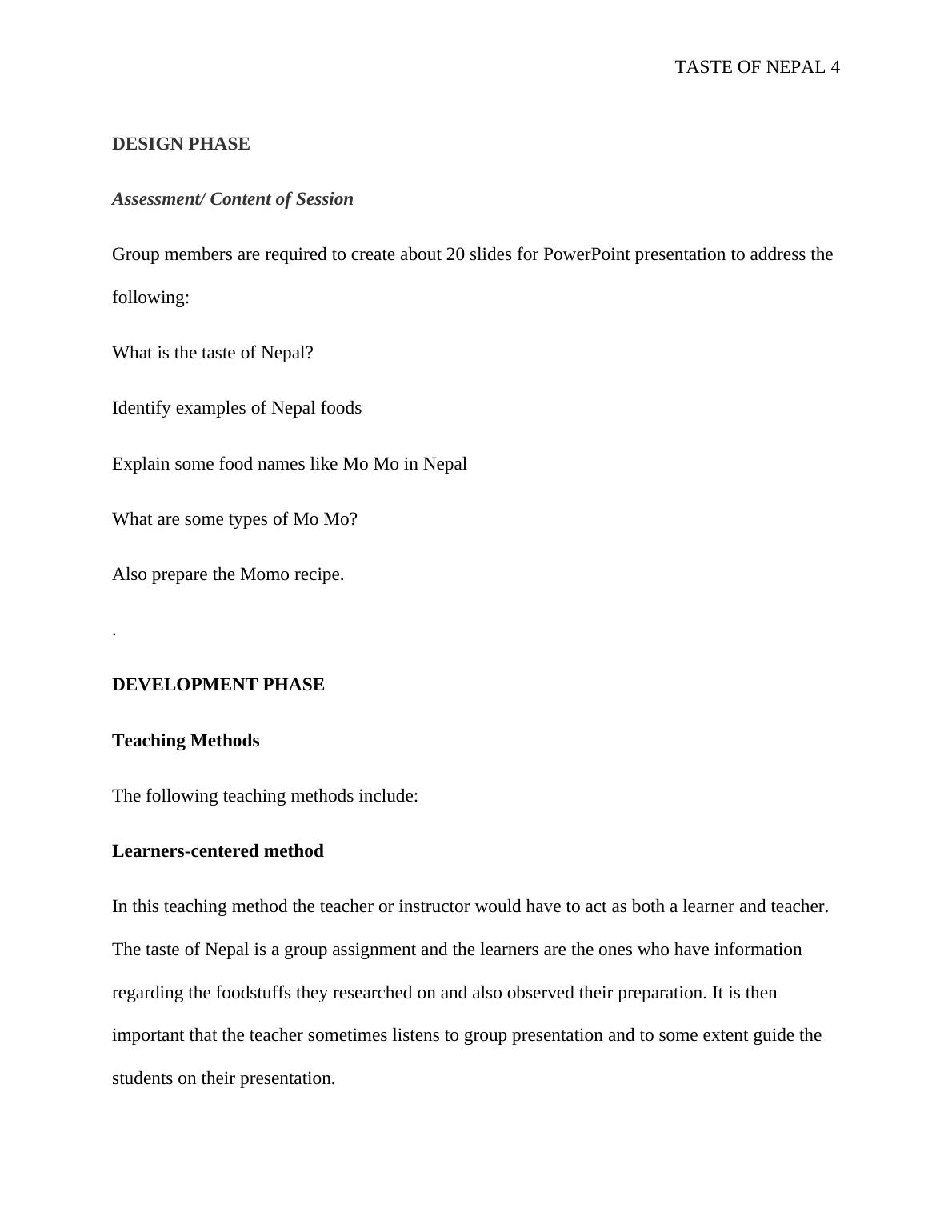 TASTE OF NEPAL 4

DESIGN PHASE

Assessment/ Content of Session

Group members are required to create about 20 slides for PowerPoint presentation to address the following:

What is the taste of Nepal?

Identify examples of Nepal foods

Explain some food names like Mo Mo in Nepal

What are some types of Mo Mo?

Also prepare the Momo recipe.

.

DEVELOPMENT PHASE

Teaching Methods

The following teaching methods include:

Learners-centered method

In this teaching method the teacher or instructor would have to act as both a learner and teacher. The taste of Nepal is a group assignment and the learners are the ones who have information regarding the foodstuffs they researched on and also observed their preparation. It is then important that the teacher sometimes listens to group presentation and to some extent guide the students on their presentation.